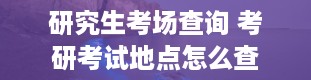 研究生考场查询 考研考试地点怎么查